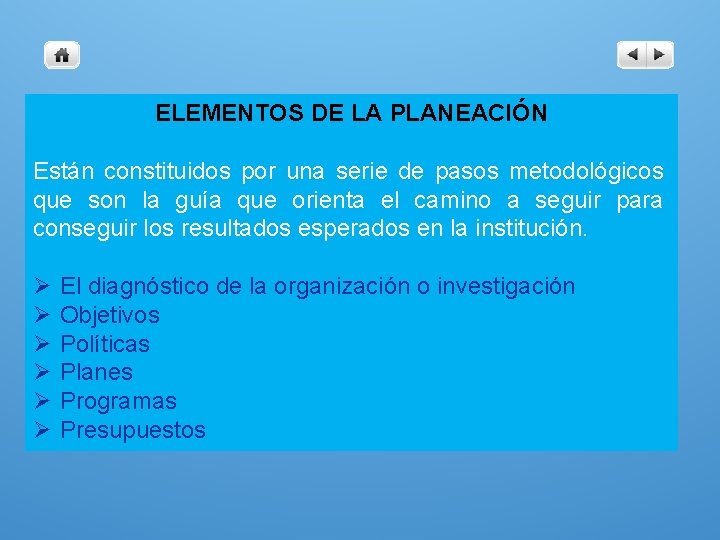 ELEMENTOS DE LA PLANEACIÓN

Están constituidos por una serie de pasos metodológicos que son la guía que orienta el camino a seguir para conseguir los resultados esperados en la institución.

➢ El diagnóstico de la organización o investigación
➢ Objetivos
➢ Políticas
➢ Planes
➢ Programas
➢ Presupuestos